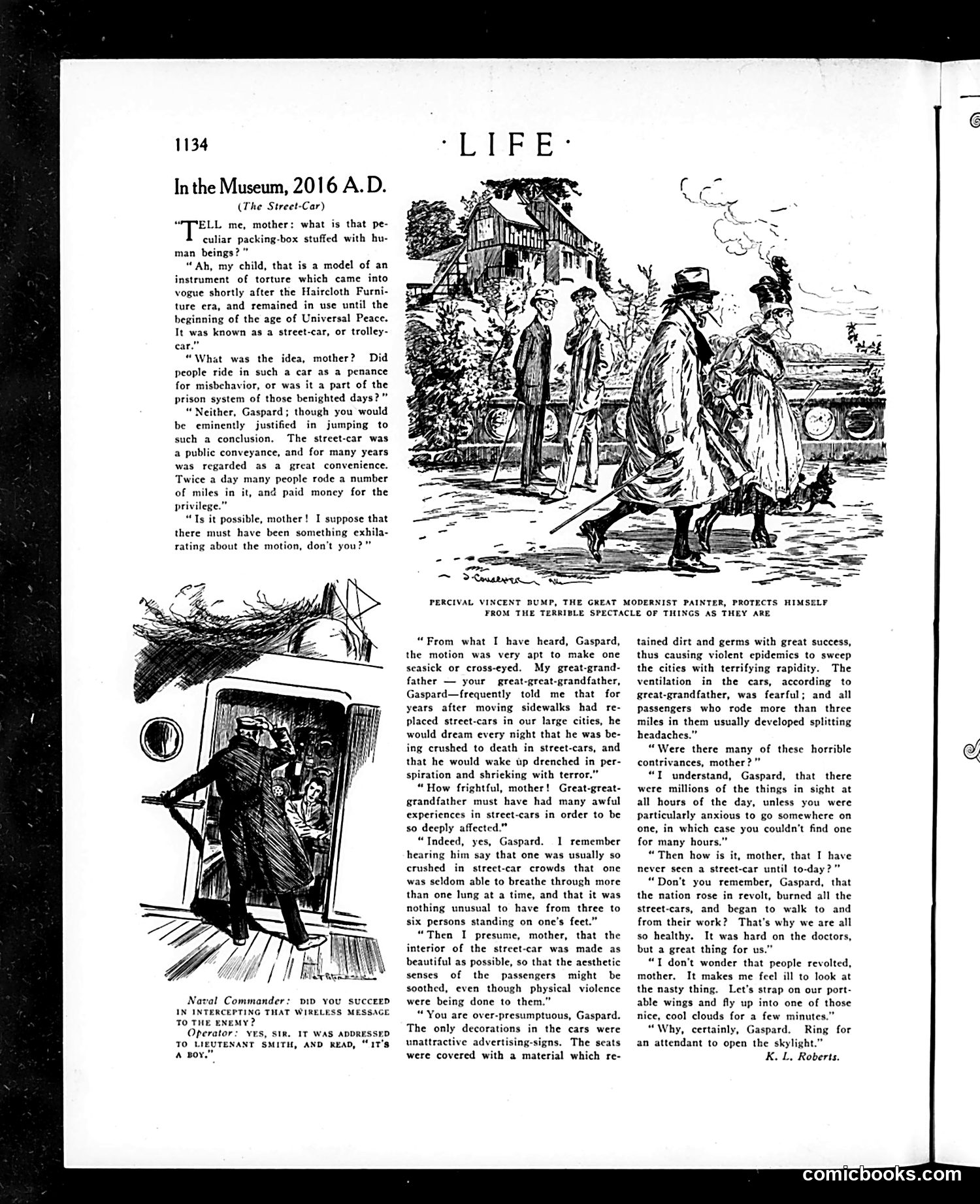 1134

·LIFE·

In the Museum, 2016 A. D.

(The Street-Car)

"TELL me, mother: what is that peculiar packing-box stuffed with human beings?"

"Ah, my child, that is a model of an instrument of torture which came into vogue shortly after the Haircloth Furniture era, and remained in use until the beginning of the age of Universal Peace. It was known as a street-car, or trolley-car."

"What was the idea, mother? Did people ride in such a car as a penance for misbehavior, or was it a part of the prison system of those benighted days?"

"Neither, Gaspard; though you would be eminently justified in jumping to such a conclusion. The street-car was a public conveyance, and for many years was regarded as a great convenience. Twice a day many people rode a number of miles in it, and paid money for the privilege."

"Is it possible, mother! I suppose that there must have been something exhilarating about the motion, don't you?"

PERCIVAL VINCENT BUMP, THE GREAT MODERNIST PAINTER, PROTECTS HIMSELF FROM THE TERRIBLE SPECTACLE OF THINGS AS THEY ARE

Naval Commander: DID YOU SUCCEED IN INTERCEPTING THAT WIRELESS MESSAGE TO THE ENEMY?

Operator: YES, SIR. IT WAS ADDRESSED TO LIEUTENANT SMITH, AND READ, "IT'S A BOY."

"From what I have heard, Gaspard, the motion was very apt to make one seasick or cross-eyed. My great-grandfather — your great-great-grandfather, Gaspard—frequently told me that for years after moving sidewalks had replaced street-cars in our large cities, he would dream every night that he was being crushed to death in street-cars, and that he would wake up drenched in perspiration and shrieking with terror."

"How frightful, mother! Great-great-grandfather must have had many awful experiences in street-cars in order to be so deeply affected."

"Indeed, yes, Gaspard. I remember hearing him say that one was usually so crushed in street-car crowds that one was seldom able to breathe through more than one lung at a time, and that it was nothing unusual to have from three to six persons standing on one's feet."

"Then I presume, mother, that the interior of the street-car was made as beautiful as possible, so that the aesthetic senses of the passengers might be soothed, even though physical violence were being done to them."

"You are over-presumptuous, Gaspard. The only decorations in the cars were unattractive advertising-signs. The seats were covered with a material which retained dirt and germs with great success, thus causing violent epidemics to sweep the cities with terrifying rapidity. The ventilation in the cars, according to great-grandfather, was fearful; and all passengers who rode more than three miles in them usually developed splitting headaches."

"Were there many of these horrible contrivances, mother?"

"I understand, Gaspard, that there were millions of the things in sight at all hours of the day, unless you were particularly anxious to go somewhere on one, in which case you couldn't find one for many hours."

"Then how is it, mother, that I have never seen a street-car until to-day?"

"Don't you remember, Gaspard, that the nation rose in revolt, burned all the street-cars, and began to walk to and from their work? That's why we are all so healthy. It was hard on the doctors, but a great thing for us."

"I don't wonder that people revolted, mother. It makes me feel ill to look at the nasty thing. Let's strap on our portable wings and fly up into one of those nice, cool clouds for a few minutes."

"Why, certainly, Gaspard. Ring for an attendant to open the skylight."

K. L. Roberts.

comicbooks.com